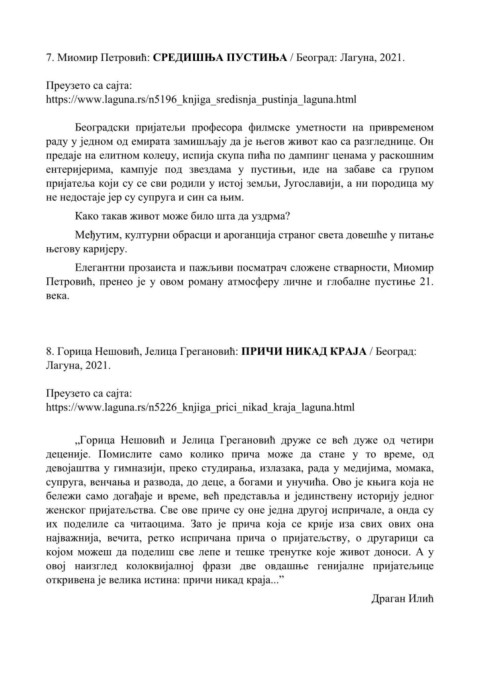 7. Миомир Петровић: **СРЕДИШЊА ПУСТИЊА** / Београд: Лагуна, 2021.

Преузето са сајта:
https://www.laguna.rs/n5196_knjiga_sredisnja_pustinja_laguna.html

Београдски пријатељи професора филмске уметности на привременом раду у једном од емирата замишљају да је његов живот као са разгледнице. Он предаје на елитном колеџу, испија скупа пића по дампинг ценама у раскошним ентеријерима, кампује под звездама у пустињи, иде на забаве са групом пријатеља који су се сви родили у истој земљи, Југославији, а ни породица му не недостаје јер су супруга и син са њим.

Како такав живот може било шта да уздрма?

Међутим, културни обрасци и ароганција страног света довешће у питање његову каријеру.

Елегантни прозаиста и пажљиви посматрач сложене стварности, Миомир Петровић, пренео је у овом роману атмосферу личне и глобалне пустиње 21. века.

8. Горица Нешовић, Јелица Грегановић: **ПРИЧИ НИКАД КРАЈА** / Београд: Лагуна, 2021.

Преузето са сајта:
https://www.laguna.rs/n5226_knjiga_prici_nikad_kraja_laguna.html

„Горица Нешовић и Јелица Грегановић друже се већ дуже од четири деценије. Помислите само колико прича може да стане у то време, од девојаштва у гимназији, преко студирања, излазака, рада у медијима, момака, супруга, венчања и развода, до деце, а богами и унучића. Ово је књига која не бележи само догађаје и време, већ представља и јединствену историју једног женског пријатељства. Све ове приче су оне једна другој испричале, а онда су их поделиле са читаоцима. Зато је прича која се крије иза свих ових она најважнија, вечита, ретко испричана прича о пријатељству, о другарици са којом можеш да поделиш све лепе и тешке тренутке које живот доноси. А у овој наизглед колоквијалној фрази две овдашње генијалне пријатељице откривена је велика истина: причи никад краја...”

Драган Илић